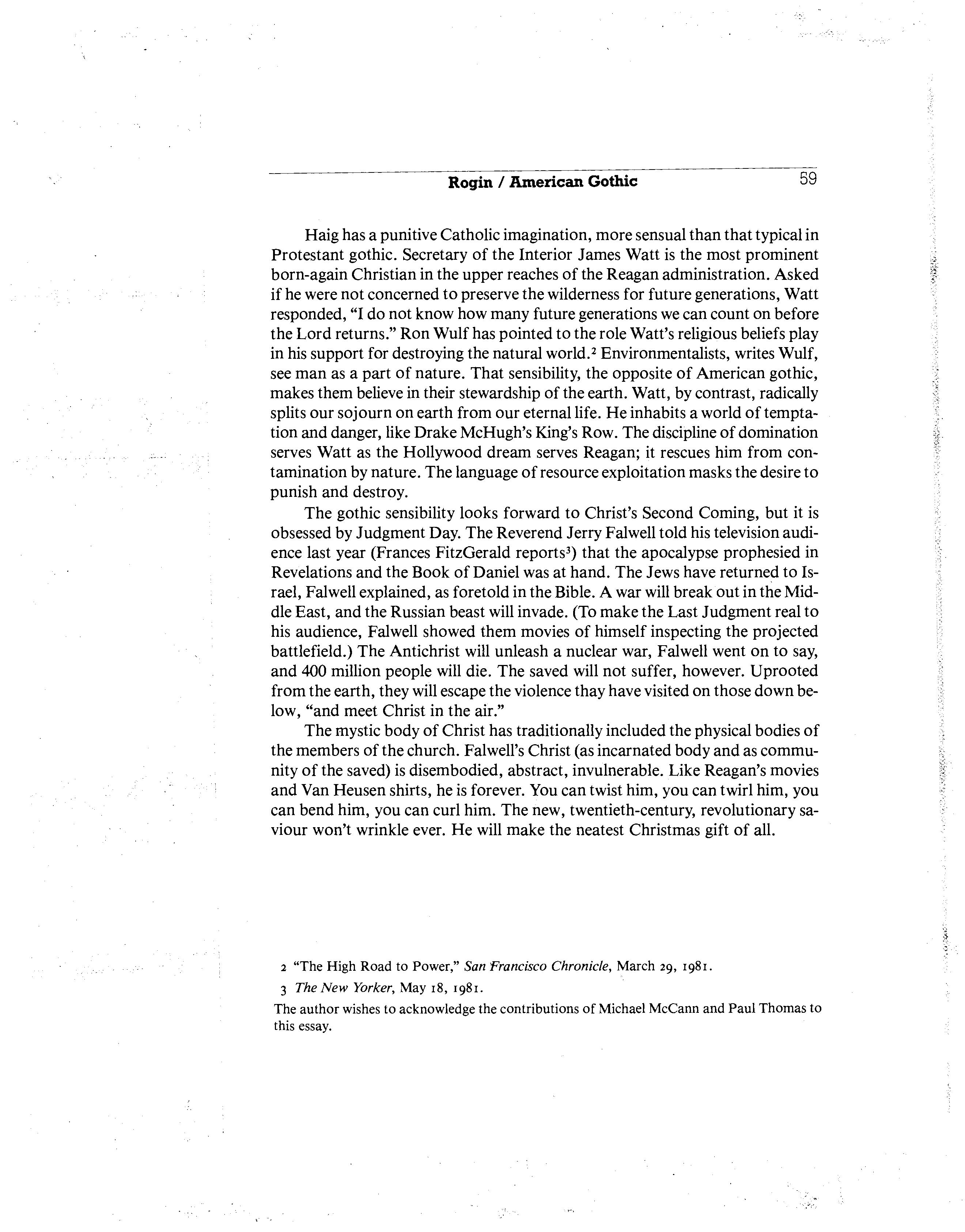 Rogin / American Gothic 59

Haig has a punitive Catholic imagination, more sensual than that typical in Protestant gothic. Secretary of the Interior James Watt is the most prominent born-again Christian in the upper reaches of the Reagan administration. Asked if he were not concerned to preserve the wilderness for future generations, Watt responded, "I do not know how many future generations we can count on before the Lord returns." Ron Wulf has pointed to the role Watt's religious beliefs play in his support for destroying the natural world.$^2$ Environmentalists, writes Wulf, see man as a part of nature. That sensibility, the opposite of American gothic, makes them believe in their stewardship of the earth. Watt, by contrast, radically splits our sojourn on earth from our eternal life. He inhabits a world of temptation and danger, like Drake McHugh's King's Row. The discipline of domination serves Watt as the Hollywood dream serves Reagan; it rescues him from contamination by nature. The language of resource exploitation masks the desire to punish and destroy.

The gothic sensibility looks forward to Christ's Second Coming, but it is obsessed by Judgment Day. The Reverend Jerry Falwell told his television audience last year (Frances FitzGerald reports$^3$) that the apocalypse prophesied in Revelations and the Book of Daniel was at hand. The Jews have returned to Israel, Falwell explained, as foretold in the Bible. A war will break out in the Middle East, and the Russian beast will invade. (To make the Last Judgment real to his audience, Falwell showed them movies of himself inspecting the projected battlefield.) The Antichrist will unleash a nuclear war, Falwell went on to say, and 400 million people will die. The saved will not suffer, however. Uprooted from the earth, they will escape the violence thay have visited on those down below, "and meet Christ in the air."

The mystic body of Christ has traditionally included the physical bodies of the members of the church. Falwell's Christ (as incarnated body and as community of the saved) is disembodied, abstract, invulnerable. Like Reagan's movies and Van Heusen shirts, he is forever. You can twist him, you can twirl him, you can bend him, you can curl him. The new, twentieth-century, revolutionary saviour won't wrinkle ever. He will make the neatest Christmas gift of all.

2 "The High Road to Power," San Francisco Chronicle, March 29, 1981.

3 The New Yorker, May 18, 1981.

The author wishes to acknowledge the contributions of Michael McCann and Paul Thomas to this essay.